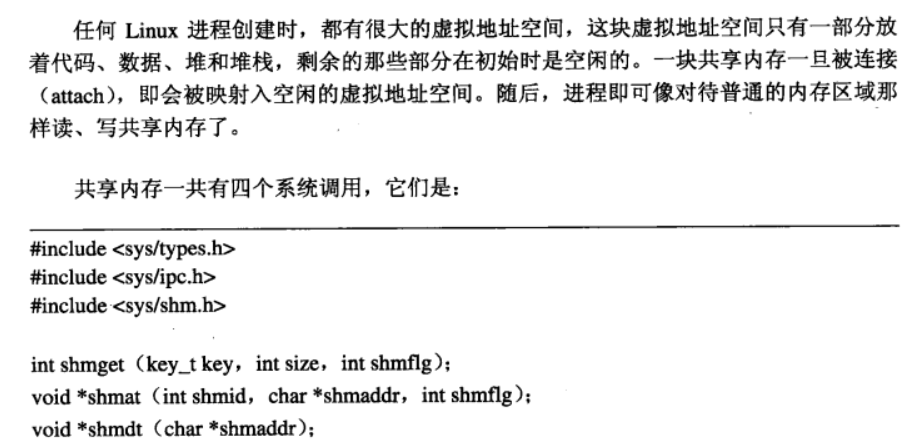 任何Linux进程创建时，都有很大的虚拟地址空间，这块虚拟地址空间只有一部分放着代码、数据、堆和堆栈，剩余的那些部分在初始时是空闲的。一块共享内存一旦被连接（attach），即会被映射入空闲的虚拟地址空间。随后，进程即可像对待普通的内存区域那样读、写共享内存了。

共享内存一共有四个系统调用，它们是：

#include <sys/types.h>
#include <sys/ipc.h>
#include <sys/shm.h>

int shmget（key_t key，int size，int shmflg）;
void *shmat（int shmid，char *shmaddr，int shmflg）;
void *shmdt（char *shmaddr）;